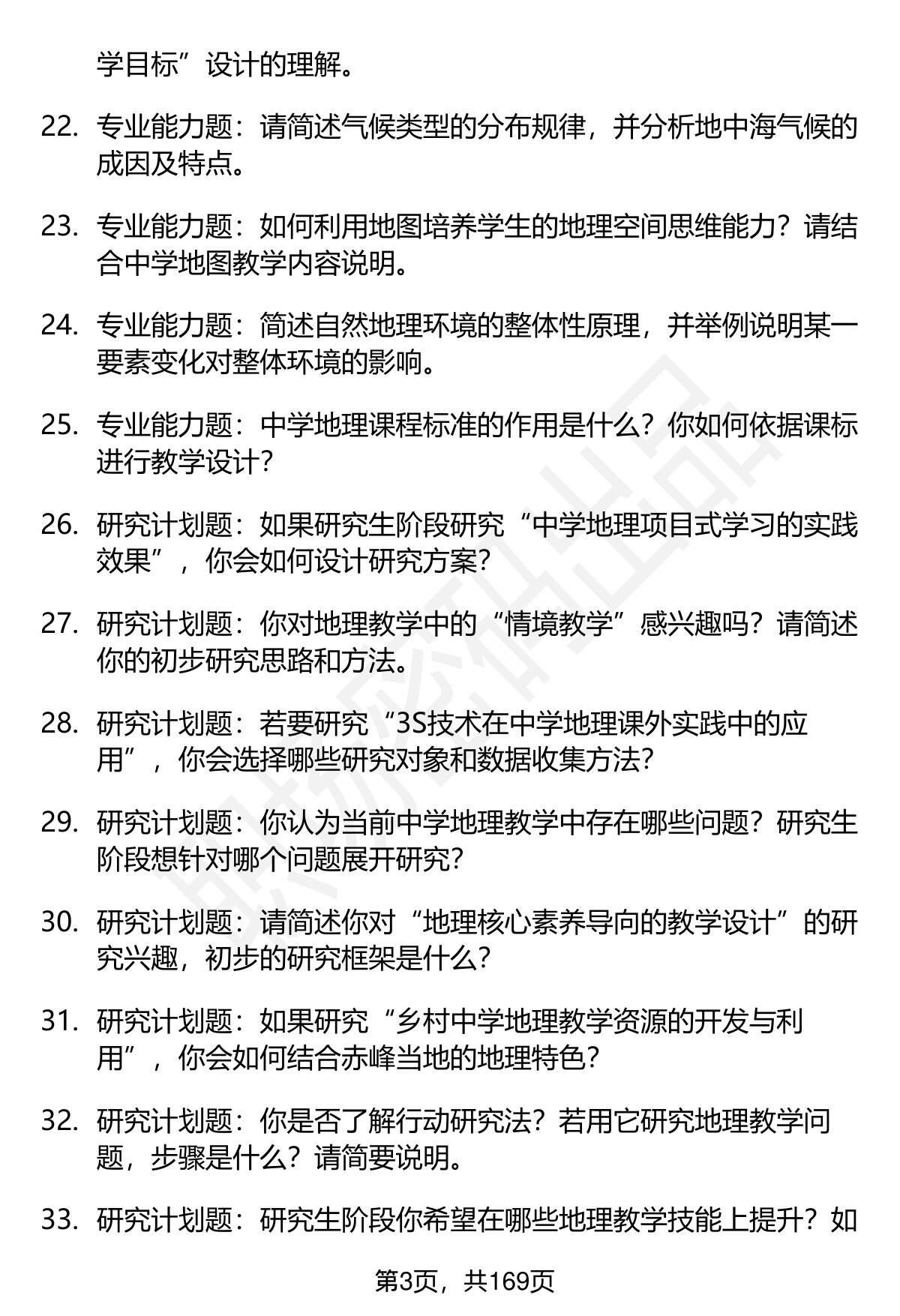 学目标”设计的理解。

22. 专业能力题：请简述气候类型的分布规律，并分析地中海气候的成因及特点。

23. 专业能力题：如何利用地图培养学生的地理空间思维能力？请结合中学地图教学内容说明。

24. 专业能力题：简述自然地理环境的整体性原理，并举例说明某一要素变化对整体环境的影响。

25. 专业能力题：中学地理课程标准的作用是什么？你如何依据课标进行教学设计？

26. 研究计划题：如果研究生阶段研究“中学地理项目式学习的实践效果”，你会如何设计研究方案？

27. 研究计划题：你对地理教学中的“情境教学”感兴趣吗？请简述你的初步研究思路和方法。

28. 研究计划题：若要研究“3S技术在中学地理课外实践中的应用”，你会选择哪些研究对象和数据收集方法？

29. 研究计划题：你认为当前中学地理教学中存在哪些问题？研究生阶段想针对哪个问题展开研究？

30. 研究计划题：请简述你对“地理核心素养导向的教学设计”的研究兴趣，初步的研究框架是什么？

31. 研究计划题：如果研究“乡村中学地理教学资源的开发与利用”，你会如何结合赤峰当地的地理特色？

32. 研究计划题：你是否了解行动研究法？若用它研究地理教学问题，步骤是什么？请简要说明。

33. 研究计划题：研究生阶段你希望在哪些地理教学技能上提升？如

第3页，共169页